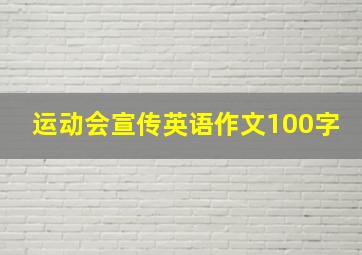 运动会宣传英语作文100字